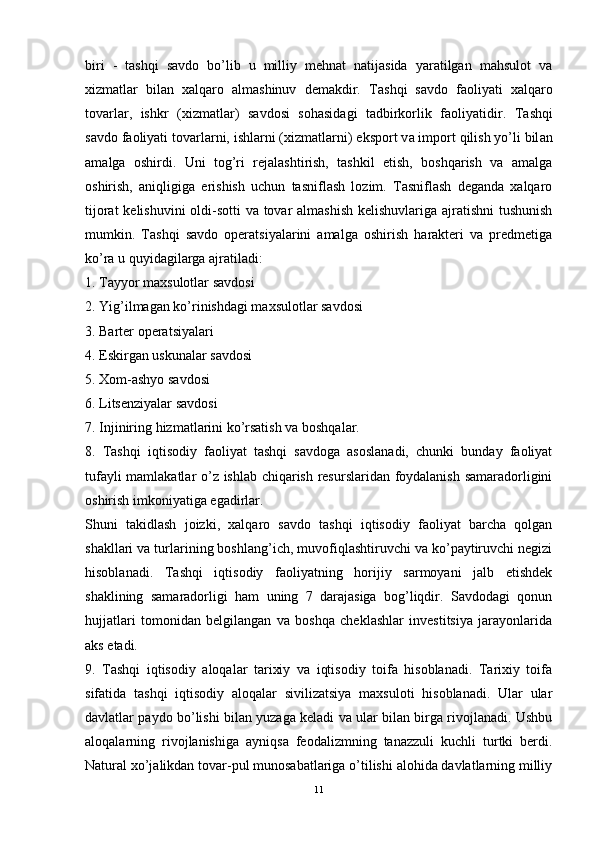 biri - tashqi savdo bo’lib u milliy mehnat natijasida yaratilgan mahsulot va xizmatlar bilan xalqaro almashinuv demakdir. Tashqi savdo faoliyati xalqaro tovarlar, ishkr (xizmatlar) savdosi sohasidagi tadbirkorlik faoliyatidir. Tashqi savdo faoliyati tovarlarni, ishlarni (xizmatlarni) eksport va import qilish yo’li bilan amalga oshirdi. Uni tog’ri rejalashtirish, tashkil etish, boshqarish va amalga oshirish, aniqligiga erishish uchun tasniflash lozim. Tasniflash deganda xalqaro tijorat kelishuvini oldi-sotti va tovar almashish kelishuvlariga ajratishni tushunish mumkin. Tashqi savdo operatsiyalarini amalga oshirish harakteri va predmetiga ko’ra u quyidagilarga ajratiladi:
1. Tayyor maxsulotlar savdosi
2. Yig’ilmagan ko’rinishdagi maxsulotlar savdosi
3. Barter operatsiyalari
4. Eskirgan uskunalar savdosi
5. Xom-ashyo savdosi
6. Litsenziyalar savdosi
7. Injiniring hizmatlarini ko’rsatish va boshqalar.
8. Tashqi iqtisodiy faoliyat tashqi savdoga asoslanadi, chunki bunday faoliyat tufayli mamlakatlar o’z ishlab chiqarish resurslaridan foydalanish samaradorligini oshirish imkoniyatiga egadirlar.
Shuni takidlash joizki, xalqaro savdo tashqi iqtisodiy faoliyat barcha qolgan shakllari va turlarining boshlang’ich, muvofiqlashtiruvchi va ko’paytiruvchi negizi hisoblanadi. Tashqi iqtisodiy faoliyatning horijiy sarmoyani jalb etishdek shaklining samaradorligi ham uning 7 darajasiga bog’liqdir. Savdodagi qonun hujjatlari tomonidan belgilangan va boshqa cheklashlar investitsiya jarayonlarida aks etadi.
9. Tashqi iqtisodiy aloqalar tarixiy va iqtisodiy toifa hisoblanadi. Tarixiy toifa sifatida tashqi iqtisodiy aloqalar sivilizatsiya maxsuloti hisoblanadi. Ular ular davlatlar paydo bo’lishi bilan yuzaga keladi va ular bilan birga rivojlanadi. Ushbu aloqalarning rivojlanishiga ayniqsa feodalizmning tanazzuli kuchli turtki berdi. Natural xo’jalikdan tovar-pul munosabatlariga o’tilishi alohida davlatlarning milliy
11